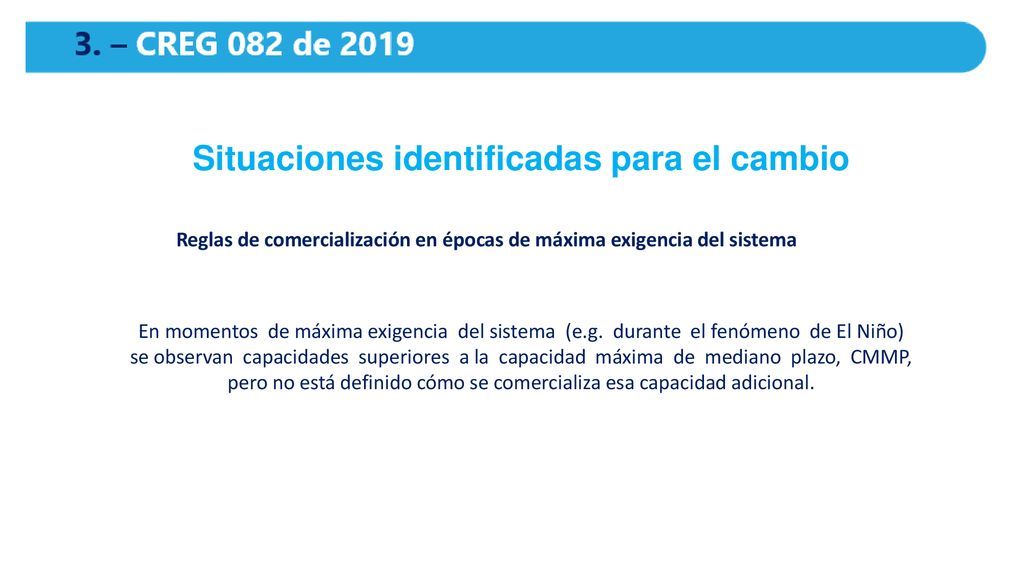 3. – CREG 082 de 2019

Situaciones identificadas para el cambio

Reglas de comercialización en épocas de máxima exigencia del sistema

En momentos de máxima exigencia del sistema (e.g. durante el fenómeno de El Niño) se observan capacidades superiores a la capacidad máxima de mediano plazo, CMMP, pero no está definido cómo se comercializa esa capacidad adicional.